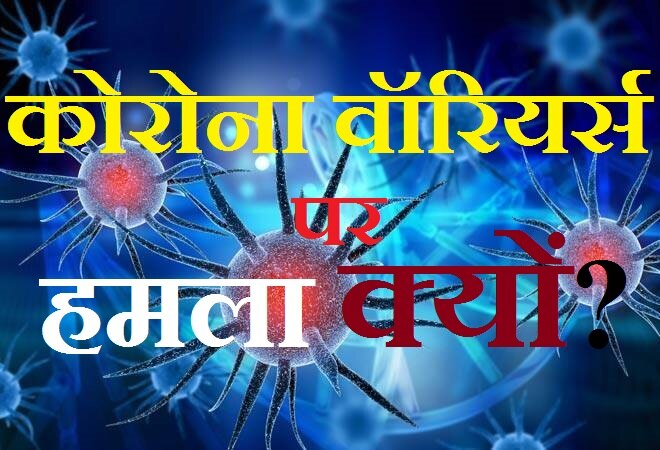 कोरोना वॉरियर्स
पर
हमला क्यों?